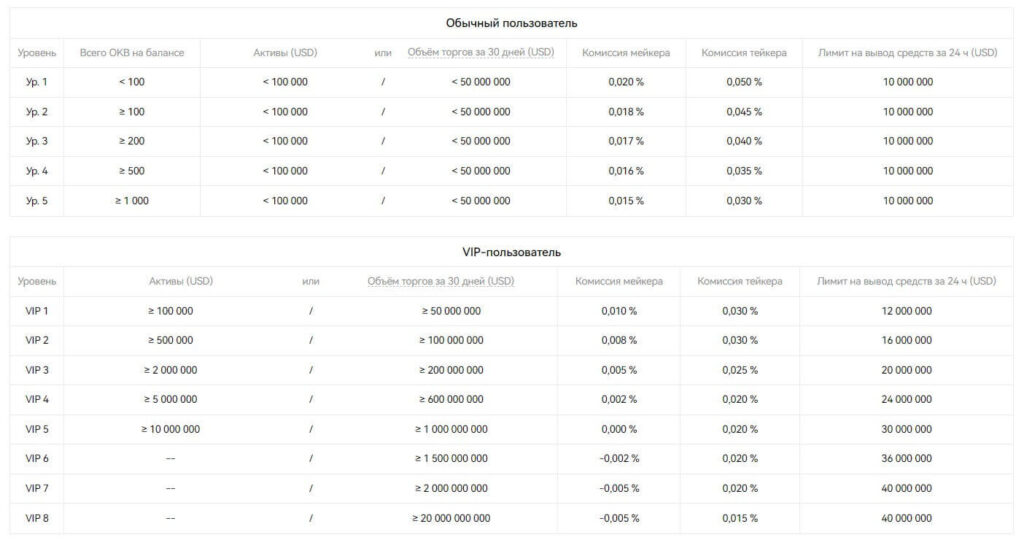 Обычный пользователь

| Уровень | Всего OKB на балансе | Активы (USD) | или | Объём торгов за 30 дней (USD) | Комиссия мейкера | Комиссия тейкера | Лимит на вывод средств за 24 ч (USD) |
|---|---|---|---|---|---|---|---|
| Ур. 1 | < 100 | < 100 000 | / | < 50 000 000 | 0,020 % | 0,050 % | 10 000 000 |
| Ур. 2 | ≥ 100 | < 100 000 | / | < 50 000 000 | 0,018 % | 0,045 % | 10 000 000 |
| Ур. 3 | ≥ 200 | < 100 000 | / | < 50 000 000 | 0,017 % | 0,040 % | 10 000 000 |
| Ур. 4 | ≥ 500 | < 100 000 | / | < 50 000 000 | 0,016 % | 0,035 % | 10 000 000 |
| Ур. 5 | ≥ 1 000 | < 100 000 | / | < 50 000 000 | 0,015 % | 0,030 % | 10 000 000 |

VIP-пользователь

| Уровень | Активы (USD) | или | Объём торгов за 30 дней (USD) | Комиссия мейкера | Комиссия тейкера | Лимит на вывод средств за 24 ч (USD) |
|---|---|---|---|---|---|---|
| VIP 1 | ≥ 100 000 | / | ≥ 50 000 000 | 0,010 % | 0,030 % | 12 000 000 |
| VIP 2 | ≥ 500 000 | / | ≥ 100 000 000 | 0,008 % | 0,030 % | 16 000 000 |
| VIP 3 | ≥ 2 000 000 | / | ≥ 200 000 000 | 0,005 % | 0,025 % | 20 000 000 |
| VIP 4 | ≥ 5 000 000 | / | ≥ 600 000 000 | 0,002 % | 0,020 % | 24 000 000 |
| VIP 5 | ≥ 10 000 000 | / | ≥ 1 000 000 000 | 0,000 % | 0,020 % | 30 000 000 |
| VIP 6 | -- | / | ≥ 1 500 000 000 | -0,002 % | 0,020 % | 36 000 000 |
| VIP 7 | -- | / | ≥ 2 000 000 000 | -0,005 % | 0,020 % | 40 000 000 |
| VIP 8 | -- | / | ≥ 20 000 000 000 | -0,005 % | 0,015 % | 40 000 000 |